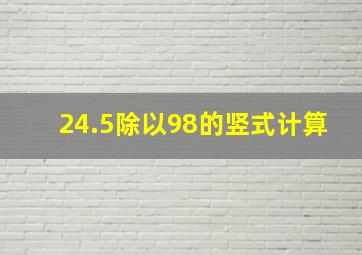 24.5除以98的竖式计算